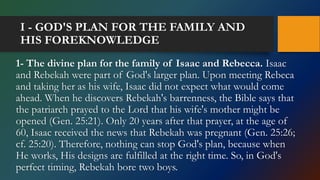 I - GOD'S PLAN FOR THE FAMILY AND HIS FOREKNOWLEDGE

1- The divine plan for the family of Isaac and Rebecca. Isaac and Rebekah were part of God's larger plan. Upon meeting Rebeca and taking her as his wife, Isaac did not expect what would come ahead. When he discovers Rebekah's barrenness, the Bible says that the patriarch prayed to the Lord that his wife's mother might be opened (Gen. 25:21). Only 20 years after that prayer, at the age of 60, Isaac received the news that Rebekah was pregnant (Gen. 25:26; cf. 25:20). Therefore, nothing can stop God's plan, because when He works, His designs are fulfilled at the right time. So, in God's perfect timing, Rebekah bore two boys.